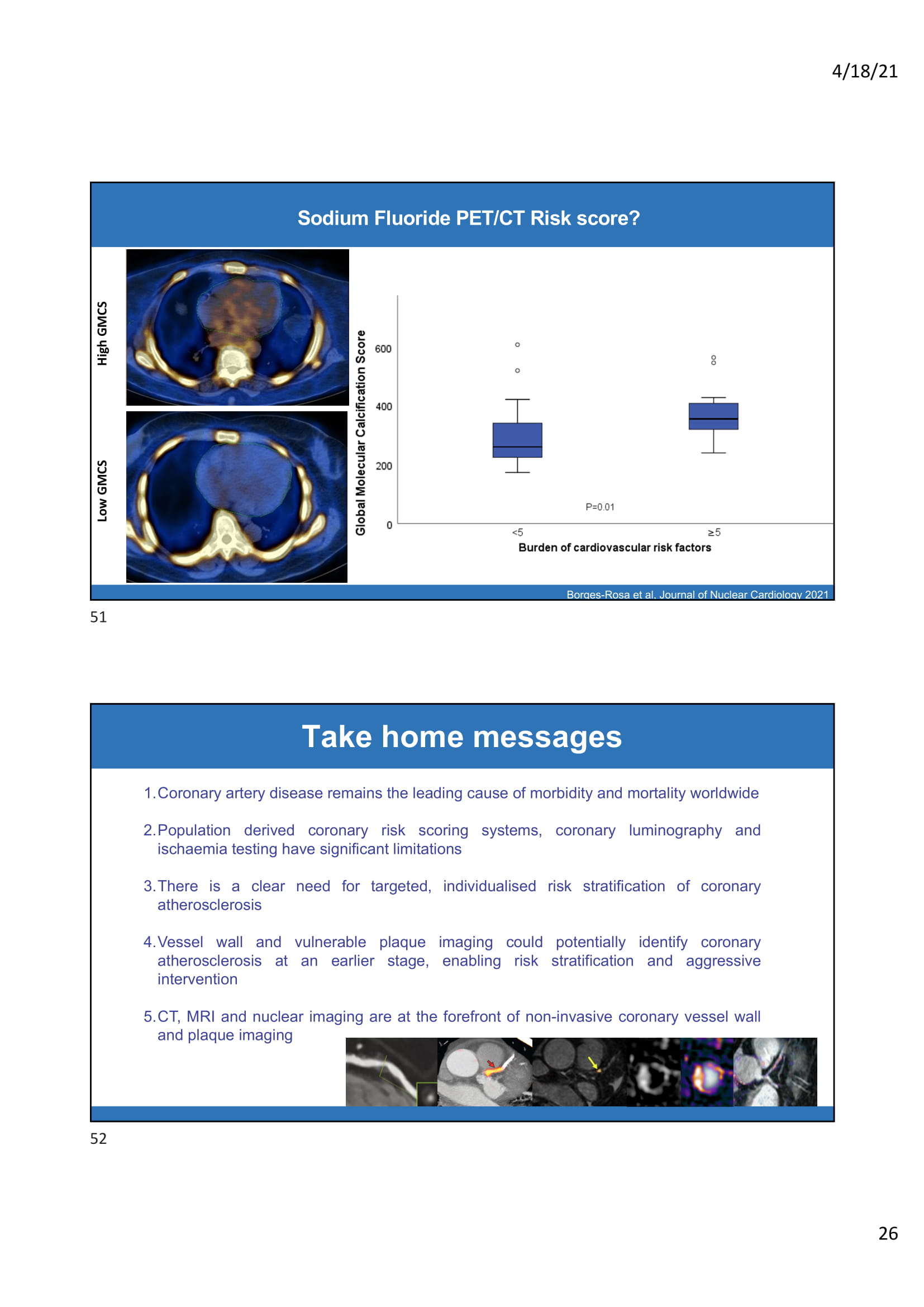 4/18/21

Sodium Fluoride PET/CT Risk score?

High GMCS

Low GMCS

Global Molecular Calcification Score

600

400

200

0

P=0.01

<5

≥5

Burden of cardiovascular risk factors

Borges-Rosa et al. Journal of Nuclear Cardiology 2021

51

Take home messages

1. Coronary artery disease remains the leading cause of morbidity and mortality worldwide

2. Population derived coronary risk scoring systems, coronary luminography and ischaemia testing have significant limitations

3. There is a clear need for targeted, individualised risk stratification of coronary atherosclerosis

4. Vessel wall and vulnerable plaque imaging could potentially identify coronary atherosclerosis at an earlier stage, enabling risk stratification and aggressive intervention

5. CT, MRI and nuclear imaging are at the forefront of non-invasive coronary vessel wall and plaque imaging

52

26